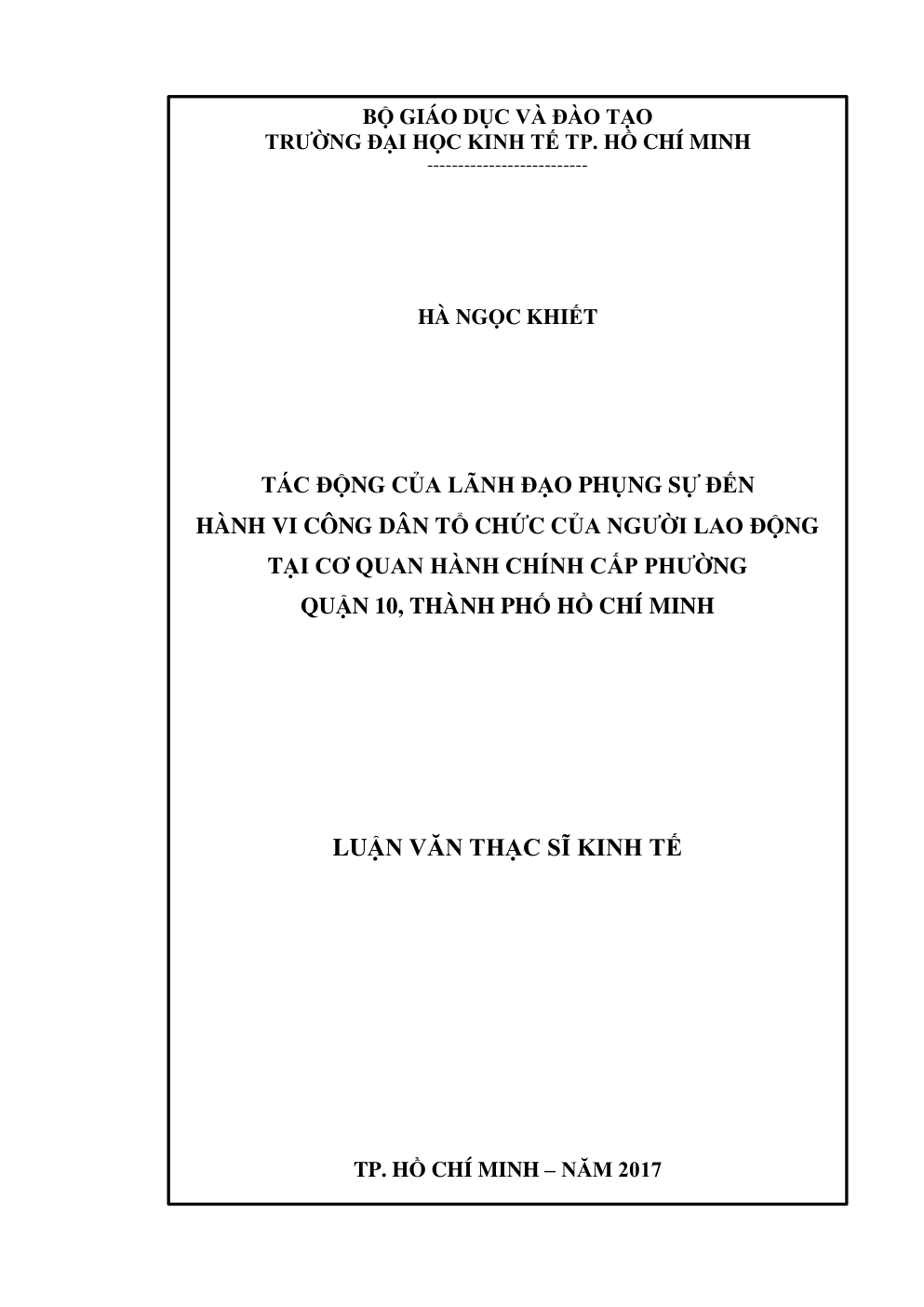 BỘ GIÁO DỤC VÀ ĐÀO TẠO
TRƯỜNG ĐẠI HỌC KINH TẾ TP. HỒ CHÍ MINH
--------------------------

HÀ NGỌC KHIẾT

TÁC ĐỘNG CỦA LÃNH ĐẠO PHỤNG SỰ ĐẾN
HÀNH VI CÔNG DÂN TỔ CHỨC CỦA NGƯỜI LAO ĐỘNG
TẠI CƠ QUAN HÀNH CHÍNH CẤP PHƯỜNG
QUẬN 10, THÀNH PHỐ HỒ CHÍ MINH

LUẬN VĂN THẠC SĨ KINH TẾ

TP. HỒ CHÍ MINH – NĂM 2017